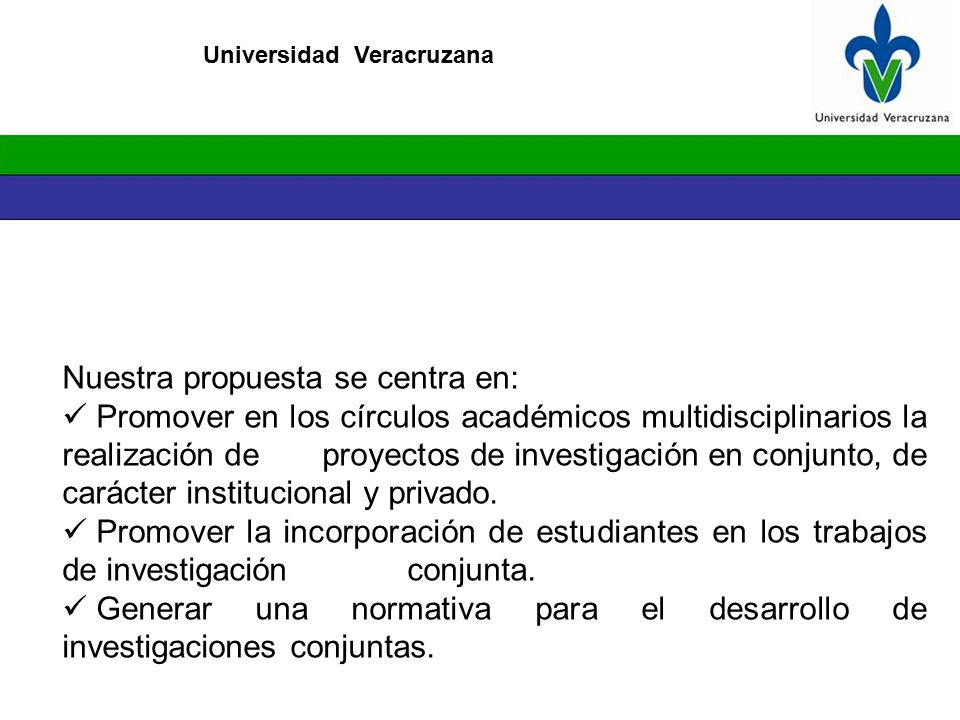 Universidad Veracruzana

Universidad Veracruzana

Nuestra propuesta se centra en:
✓ Promover en los círculos académicos multidisciplinarios la realización de proyectos de investigación en conjunto, de carácter institucional y privado.
✓ Promover la incorporación de estudiantes en los trabajos de investigación conjunta.
✓ Generar una normativa para el desarrollo de investigaciones conjuntas.